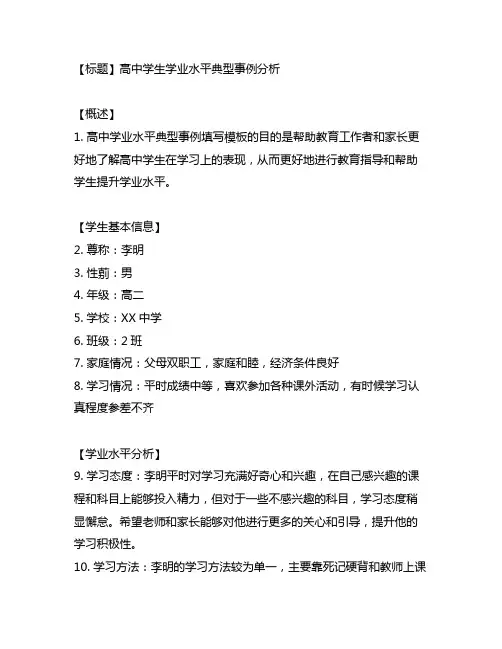 【标题】高中学生学业水平典型事例分析

【概述】
1. 高中学业水平典型事例填写模板的目的是帮助教育工作者和家长更好地了解高中学生在学习上的表现，从而更好地进行教育指导和帮助学生提升学业水平。

【学生基本信息】
2. 尊称：李明
3. 性别：男
4. 年级：高二
5. 学校：XX 中学
6. 班级：2 班
7. 家庭情况：父母双职工，家庭和睦，经济条件良好
8. 学习情况：平时成绩中等，喜欢参加各种课外活动，有时候学习认真程度参差不齐

【学业水平分析】
9. 学习态度：李明平时对学习充满好奇心和兴趣，在自己感兴趣的课程和科目上能够投入精力，但对于一些不感兴趣的科目，学习态度稍显懈怠。希望老师和家长能够对他进行更多的关心和引导，提升他的学习积极性。
10. 学习方法：李明的学习方法较为单一，主要靠死记硬背和教师上课